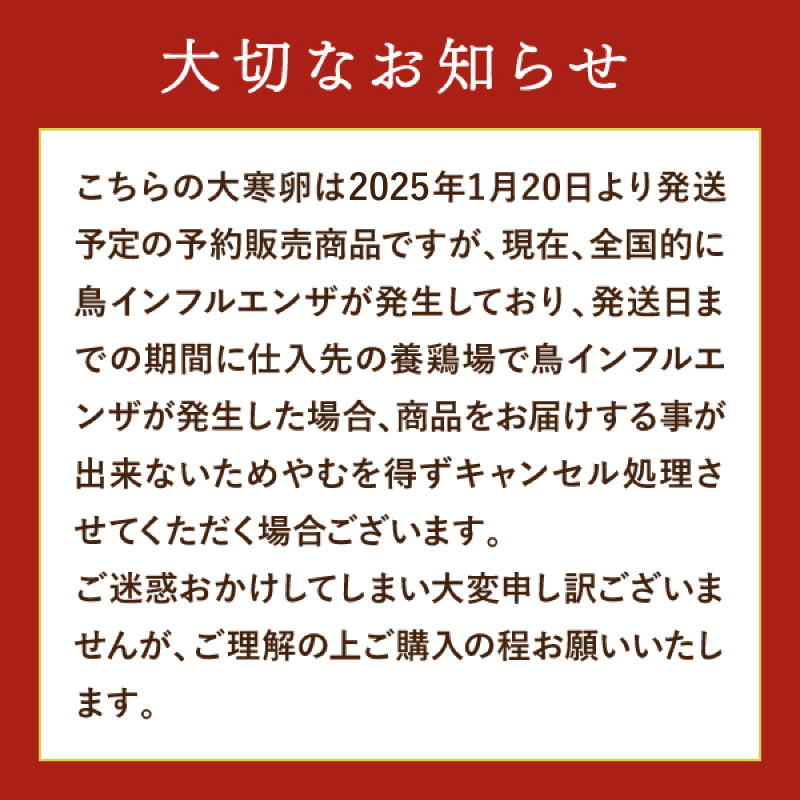 大切なお知らせ

こちらの大寒卵は2025年1月20日より発送予定の予約販売商品ですが、現在、全国的に鳥インフルエンザが発生しており、発送日までの期間に仕入先の養鶏場で鳥インフルエンザが発生した場合、商品をお届けする事が出来ないためやむを得ずキャンセル処理させてくただく場合ございます。
ご迷惑おかけしてしまい大変申し訳ございませんが、ご理解の上ご購入の程お願いいたします。